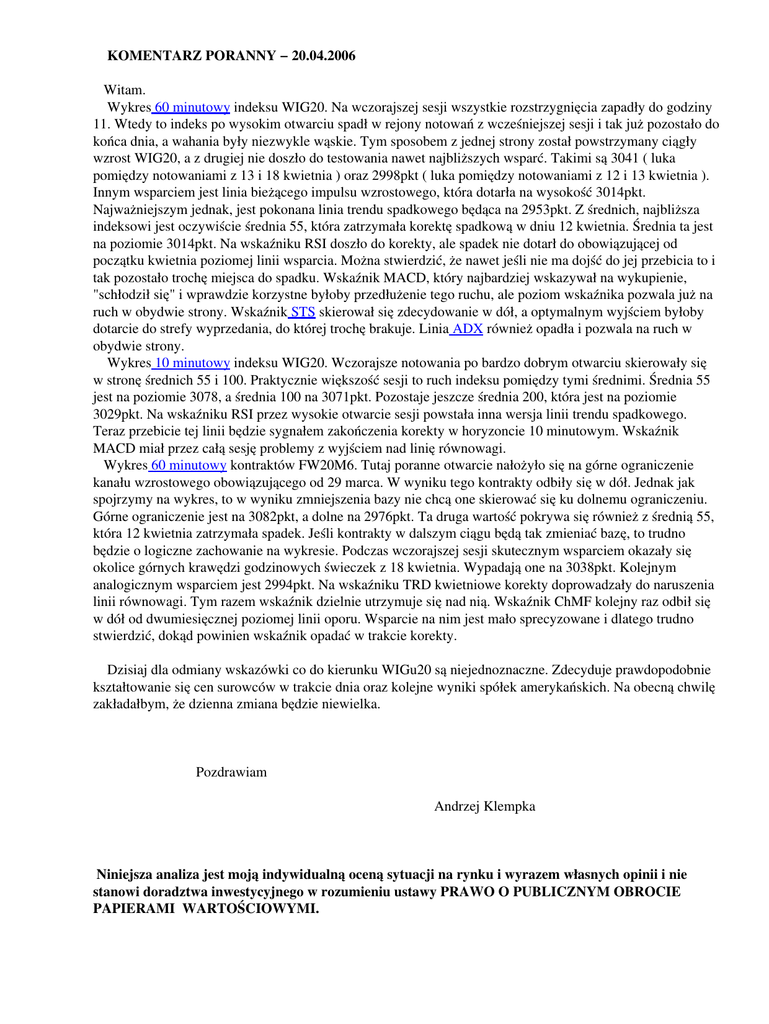 KOMENTARZ PORANNY – 20.04.2006

Witam.

Wykres 60 minutowy indeksu WIG20. Na wczorajszej sesji wszystkie rozstrzygnięcia zapadły do godziny 11. Wtedy to indeks po wysokim otwarciu spadł w rejony notowań z wcześniejszej sesji i tak już pozostało do końca dnia, a wahania były niezwykle wąskie. Tym sposobem z jednej strony został powstrzymany ciągły wzrost WIG20, a z drugiej nie doszło do testowania nawet najbliższych wsparć. Takimi są 3041 ( luka pomiędzy notowaniami z 13 i 18 kwietnia ) oraz 2998pkt ( luka pomiędzy notowaniami z 12 i 13 kwietnia ). Innym wsparciem jest linia bieżącego impulsu wzrostowego, która dotarła na wysokość 3014pkt. Najważniejszym jednak, jest pokonana linia trendu spadkowego będąca na 2953pkt. Z średnich, najbliższa indeksowi jest oczywiście średnia 55, która zatrzymała korektę spadkową w dniu 12 kwietnia. Średnia ta jest na poziomie 3014pkt. Na wskaźniku RSI doszło do korekty, ale spadek nie dotarł do obowiązującej od początku kwietnia poziomej linii wsparcia. Można stwierdzić, że nawet jeśli nie ma dojść do jej przebicia to i tak pozostało trochę miejsca do spadku. Wskaźnik MACD, który najbardziej wskazywał na wykupienie, "schłodził się" i wprawdzie korzystne byłoby przedłużenie tego ruchu, ale poziom wskaźnika pozwala już na ruch w obydwie strony. Wskaźnik STS skierował się zdecydowanie w dół, a optymalnym wyjściem byłoby dotarcie do strefy wyprzedania, do której trochę brakuje. Linia ADX również opadła i pozwala na ruch w obydwie strony.

Wykres 10 minutowy indeksu WIG20. Wczorajsze notowania po bardzo dobrym otwarciu skierowały się w stronę średnich 55 i 100. Praktycznie większość sesji to ruch indeksu pomiędzy tymi średnimi. Średnia 55 jest na poziomie 3078, a średnia 100 na 3071pkt. Pozostaje jeszcze średnia 200, która jest na poziomie 3029pkt. Na wskaźniku RSI przez wysokie otwarcie sesji powstała inna wersja linii trendu spadkowego. Teraz przebicie tej linii będzie sygnałem zakończenia korekty w horyzoncie 10 minutowym. Wskaźnik MACD miał przez całą sesję problemy z wyjściem nad linię równowagi.

Wykres 60 minutowy kontraktów FW20M6. Tutaj poranne otwarcie nałożyło się na górne ograniczenie kanału wzrostowego obowiązującego od 29 marca. W wyniku tego kontrakty odbiły się w dół. Jednak jak spojrzymy na wykres, to w wyniku zmniejszenia bazy nie chcą one skierować się ku dolnemu ograniczeniu. Górne ograniczenie jest na 3082pkt, a dolne na 2976pkt. Ta druga wartość pokrywa się również z średnią 55, która 12 kwietnia zatrzymała spadek. Jeśli kontrakty w dalszym ciągu będą tak zmieniać bazę, to trudno będzie o logiczne zachowanie na wykresie. Podczas wczorajszej sesji skutecznym wsparciem okazały się okolice górnych krawędzi godzinowych świeczek z 18 kwietnia. Wypadają one na 3038pkt. Kolejnym analogicznym wsparciem jest 2994pkt. Na wskaźniku TRD kwietniowe korekty doprowadzały do naruszenia linii równowagi. Tym razem wskaźnik dzielnie utrzymuje się nad nią. Wskaźnik ChMF kolejny raz odbił się w dół od dwumiesięcznej poziomej linii oporu. Wsparcie na nim jest mało sprecyzowane i dlatego trudno stwierdzić, dokąd powinien wskaźnik opadać w trakcie korekty.

Dzisiaj dla odmiany wskazówki co do kierunku WIGu20 są niejednoznaczne. Zdecyduje prawdopodobnie kształtowanie się cen surowców w trakcie dnia oraz kolejne wyniki spółek amerykańskich. Na obecną chwilę zakładałbym, że dzienna zmiana będzie niewielka.

Pozdrawiam

Andrzej Klempka

Niniejsza analiza jest moją indywidualną oceną sytuacji na rynku i wyrazem własnych opinii i nie stanowi doradztwa inwestycyjnego w rozumieniu ustawy PRAWO O PUBLICZNYM OBROCIE PAPIERAMI WARTOŚCIOWYMI.